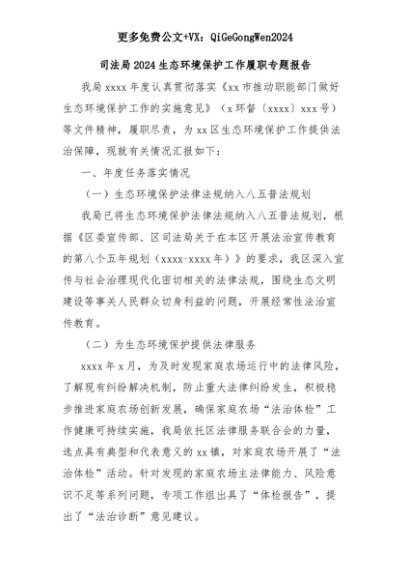 更多免费公文+VX：QiGeGongWen2024

司法局2024生态环境保护工作履职专题报告

我局xxxx年度认真贯彻落实《xx市推动职能部门做好生态环境保护工作的实施意见》（x环督〔xxxx〕xxx号）等文件精神，履职尽责，为xx区生态环境保护工作提供法治保障，现就有关情况汇报如下：

一、年度任务落实情况

（一）生态环境保护法律法规纳入八五普法规划

我局已将生态环境保护法律法规纳入八五普法规划，根据《区委宣传部、区司法局关于在本区开展法治宣传教育的第八个五年规划（xxxx-xxxx年）》的要求，我区深入宣传与社会治理现代化密切相关的法律法规，围绕生态文明建设等事关人民群众切身利益的问题，开展经常性法治宣传教育。

（二）为生态环境保护提供法律服务

xxxx年x月，为及时发现家庭农场运行中的法律风险，了解现有纠纷解决机制，防止重大法律纠纷发生，积极稳步推进家庭农场创新发展，确保家庭农场“法治体检”工作健康可持续实施，我局依托区法律服务联合会的力量，选点具有典型和代表意义的xx镇，对家庭农场开展了“法治体检”活动。针对发现的家庭农场主法律能力、风险意识不足等系列问题，专项工作组出具了“体检报告”，提出了“法治诊断”意见建议。